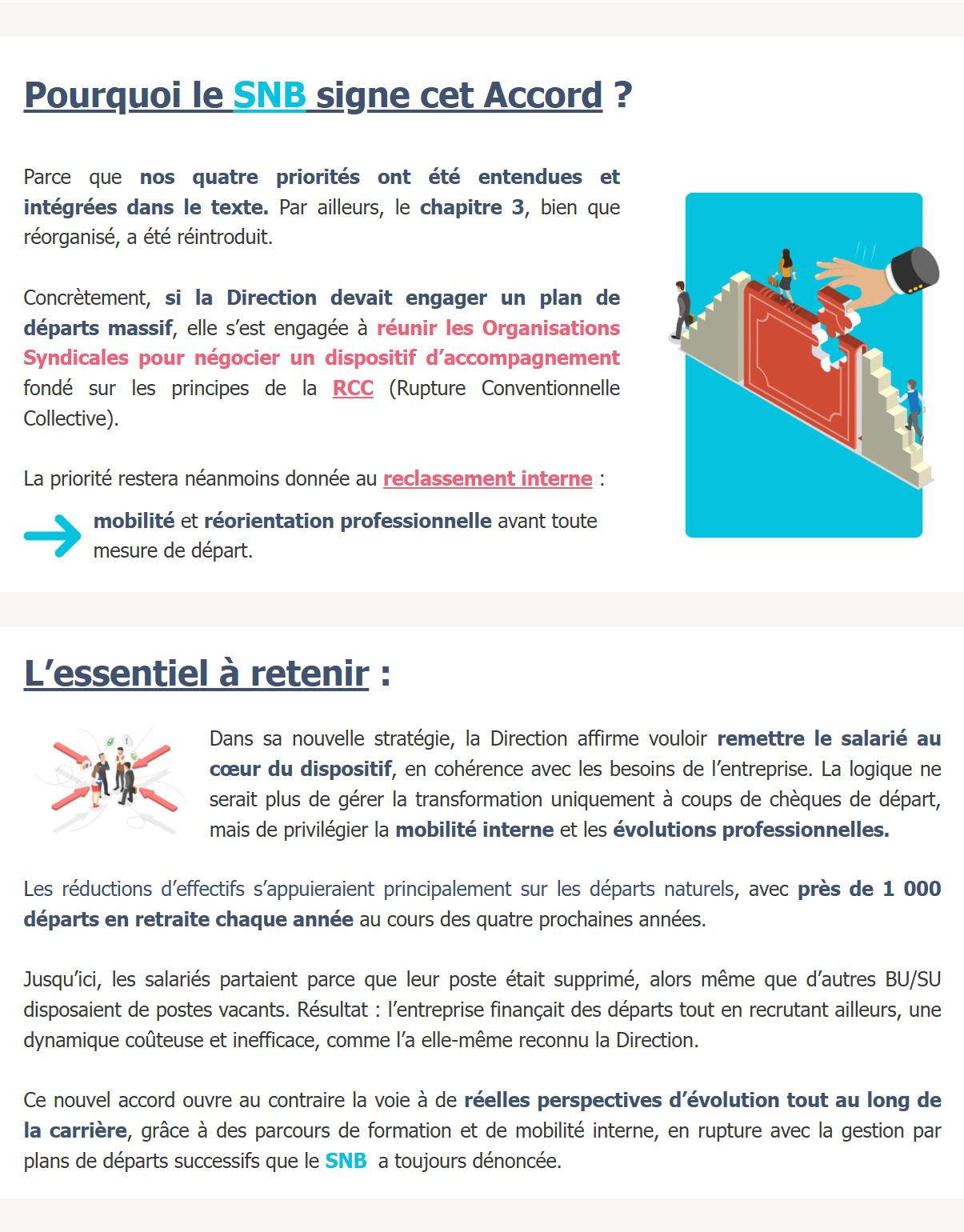 Pourquoi le SNB signe cet Accord ?

Parce que nos quatre priorités ont été entendues et intégrées dans le texte. Par ailleurs, le chapitre 3, bien que réorganisé, a été réintroduit.

Concrètement, si la Direction devait engager un plan de départs massif, elle s'est engagée à réunir les Organisations Syndicales pour négocier un dispositif d'accompagnement fondé sur les principes de la RCC (Rupture Conventionnelle Collective).

La priorité restera néanmoins donnée au reclassement interne :

mobilité et réorientation professionnelle avant toute mesure de départ.

L'essentiel à retenir :

Dans sa nouvelle stratégie, la Direction affirme vouloir remettre le salarié au cœur du dispositif, en cohérence avec les besoins de l'entreprise. La logique ne serait plus de gérer la transformation uniquement à coups de chèques de départ, mais de privilégier la mobilité interne et les évolutions professionnelles.

Les réductions d'effectifs s'appuieraient principalement sur les départs naturels, avec près de 1 000 départs en retraite chaque année au cours des quatre prochaines années.

Jusqu'ici, les salariés partaient parce que leur poste était supprimé, alors même que d'autres BU/SU disposaient de postes vacants. Résultat : l'entreprise finançait des départs tout en recrutant ailleurs, une dynamique coûteuse et inefficace, comme l'a elle-même reconnu la Direction.

Ce nouvel accord ouvre au contraire la voie à de réelles perspectives d'évolution tout au long de la carrière, grâce à des parcours de formation et de mobilité interne, en rupture avec la gestion par plans de départs successifs que le SNB a toujours dénoncée.